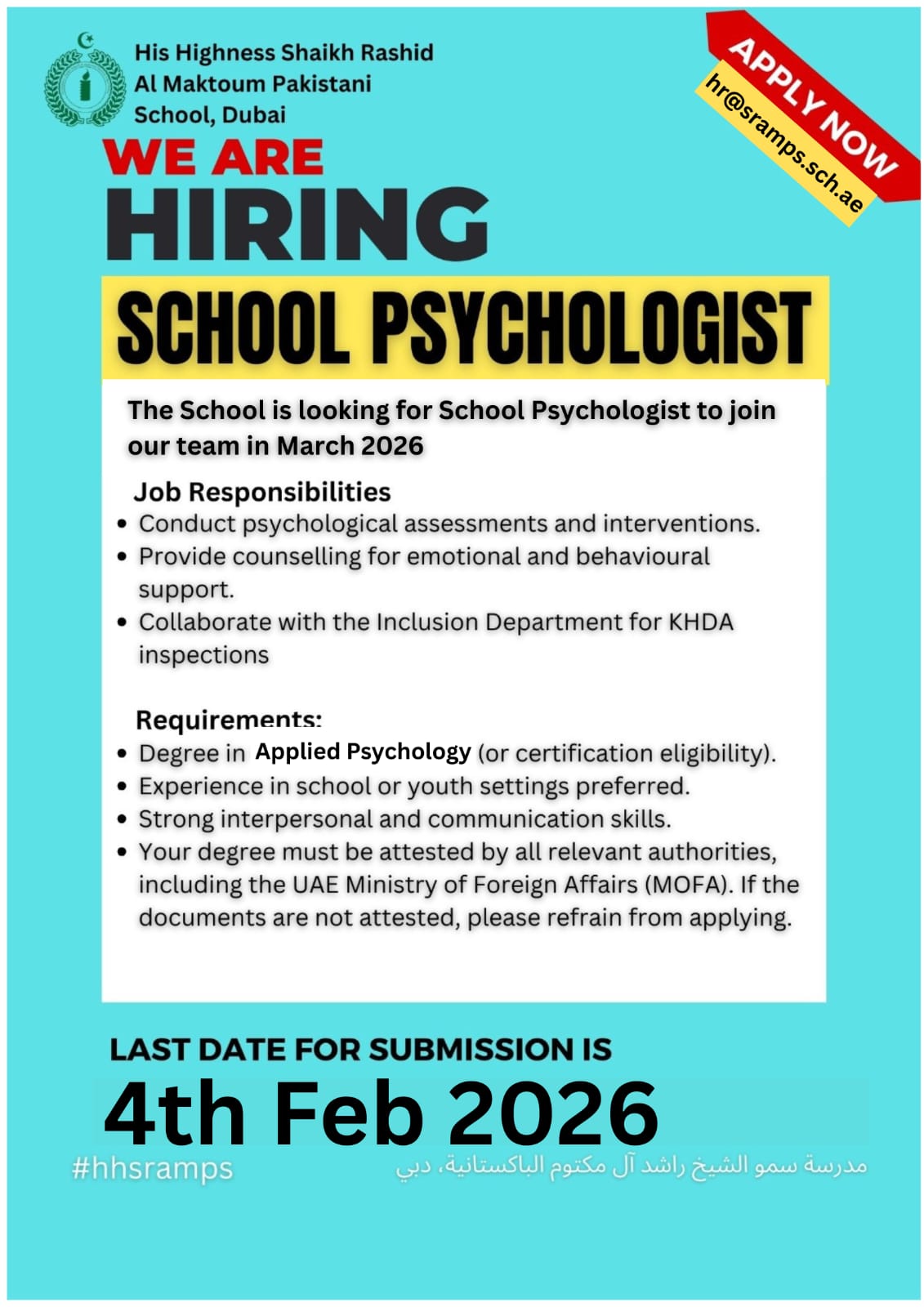 His Highness Shaikh Rashid Al Maktoum Pakistani School, Dubai

APPLY NOW
hr@sramps.sch.ae

WE ARE
HIRING

SCHOOL PSYCHOLOGIST

The School is looking for School Psychologist to join our team in March 2026

Job Responsibilities
• Conduct psychological assessments and interventions.
• Provide counselling for emotional and behavioural support.
• Collaborate with the Inclusion Department for KHDA inspections

Requirements:
• Degree in Applied Psychology (or certification eligibility).
• Experience in school or youth settings preferred.
• Strong interpersonal and communication skills.
• Your degree must be attested by all relevant authorities, including the UAE Ministry of Foreign Affairs (MOFA). If the documents are not attested, please refrain from applying.

LAST DATE FOR SUBMISSION IS
4th Feb 2026

#hhsramps

مدرسة سمو الشيخ راشد آل مكتوم الباكستانية، دبي